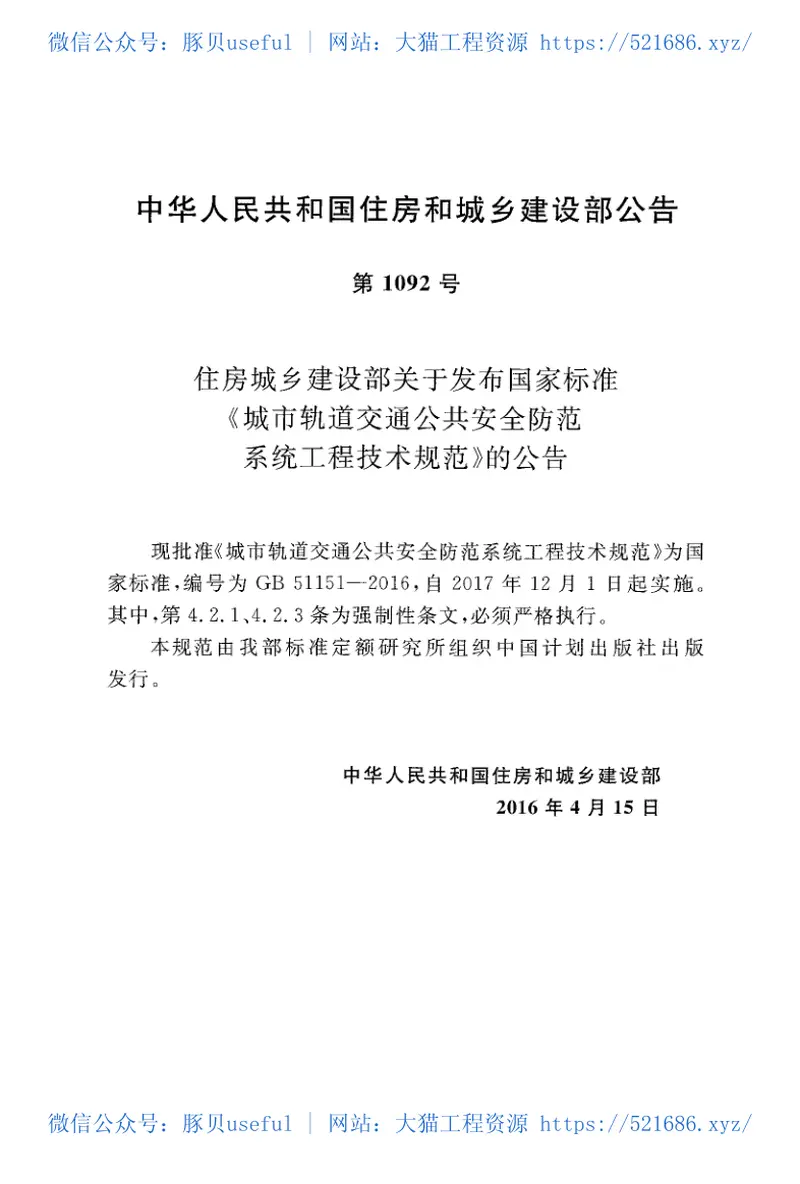 微信公众号：豚贝useful ｜ 网站：大猫工程资源 https://521686.xyz/

中华人民共和国住房和城乡建设部公告

第 1092 号

住房城乡建设部关于发布国家标准《城市轨道交通公共安全防范系统工程技术规范》的公告

现批准《城市轨道交通公共安全防范系统工程技术规范》为国家标准，编号为 GB 51151—2016，自 2017 年 12 月 1 日起实施。其中，第 4.2.1、4.2.3 条为强制性条文，必须严格执行。

本规范由我部标准定额研究所组织中国计划出版社出版发行。

中华人民共和国住房和城乡建设部
2016 年 4 月 15 日

微信公众号：豚贝useful ｜ 网站：大猫工程资源 https://521686.xyz/